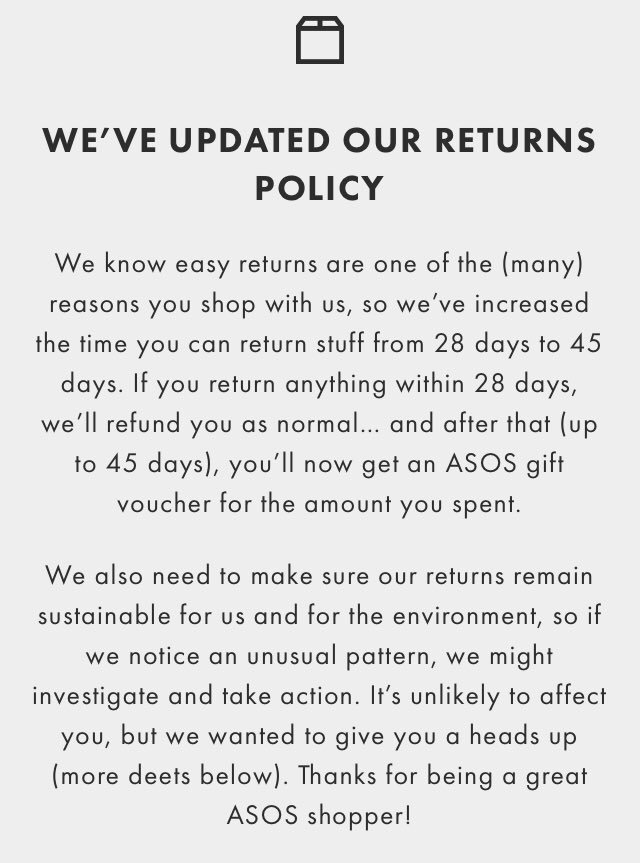 WE'VE UPDATED OUR RETURNS POLICY

We know easy returns are one of the (many) reasons you shop with us, so we've increased the time you can return stuff from 28 days to 45 days. If you return anything within 28 days, we'll refund you as normal... and after that (up to 45 days), you'll now get an ASOS gift voucher for the amount you spent.

We also need to make sure our returns remain sustainable for us and for the environment, so if we notice an unusual pattern, we might investigate and take action. It's unlikely to affect you, but we wanted to give you a heads up (more deets below). Thanks for being a great ASOS shopper!